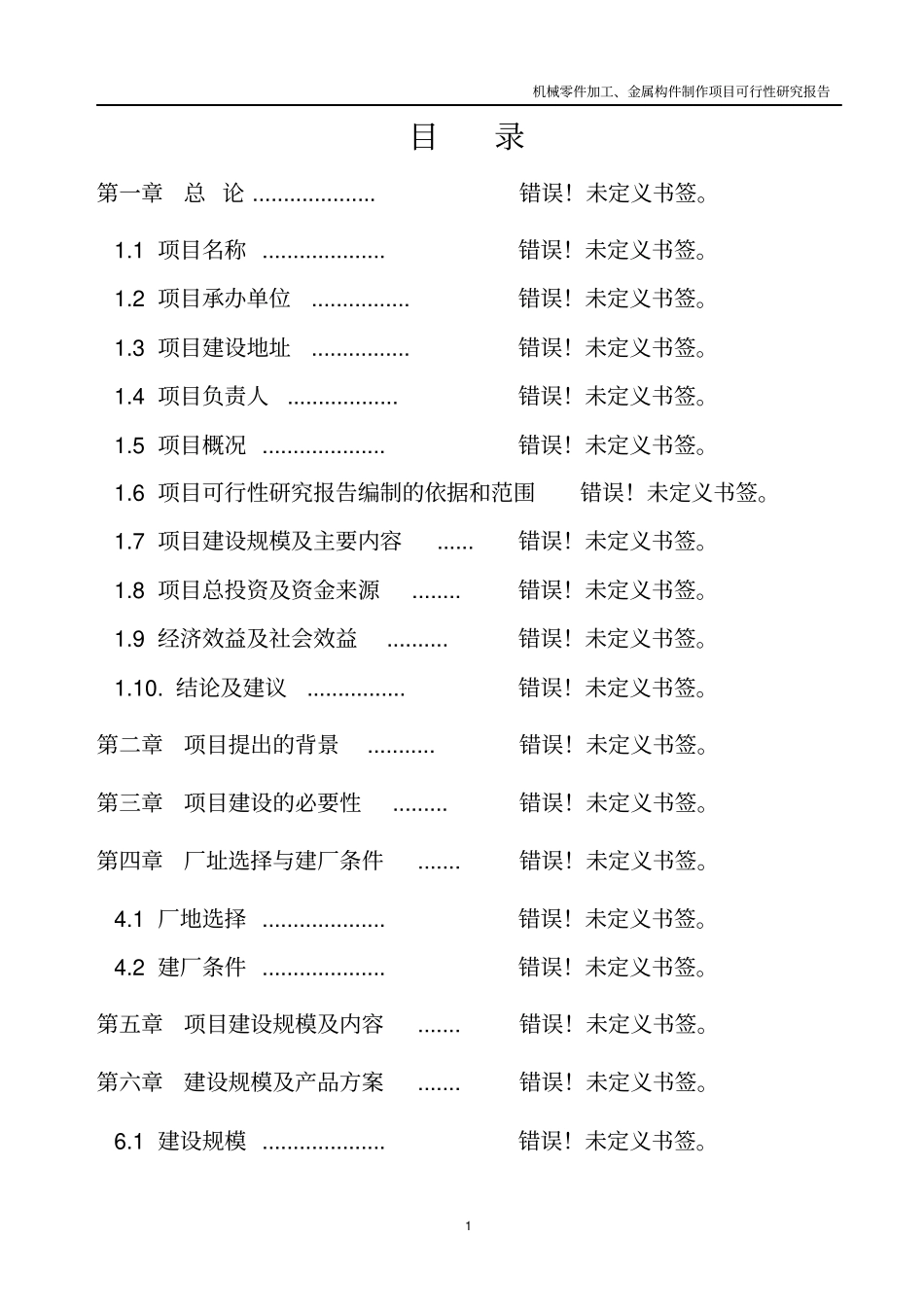 机械零件加工、金属构件制作项目可行性研究报告

目　录

第一章　总　论 .................... 错误！未定义书签。

1.1 项目名称 .................... 错误！未定义书签。

1.2 项目承办单位 ................ 错误！未定义书签。

1.3 项目建设地址 ................ 错误！未定义书签。

1.4 项目负责人 .................. 错误！未定义书签。

1.5 项目概况 .................... 错误！未定义书签。

1.6 项目可行性研究报告编制的依据和范围 错误！未定义书签。

1.7 项目建设规模及主要内容 ...... 错误！未定义书签。

1.8 项目总投资及资金来源 ........ 错误！未定义书签。

1.9 经济效益及社会效益 .......... 错误！未定义书签。

1.10. 结论及建议 ................ 错误！未定义书签。

第二章　项目提出的背景 ........... 错误！未定义书签。

第三章　项目建设的必要性 ......... 错误！未定义书签。

第四章　厂址选择与建厂条件 ....... 错误！未定义书签。

4.1 厂地选择 .................... 错误！未定义书签。

4.2 建厂条件 .................... 错误！未定义书签。

第五章　项目建设规模及内容 ....... 错误！未定义书签。

第六章　建设规模及产品方案 ....... 错误！未定义书签。

6.1 建设规模 .................... 错误！未定义书签。

1